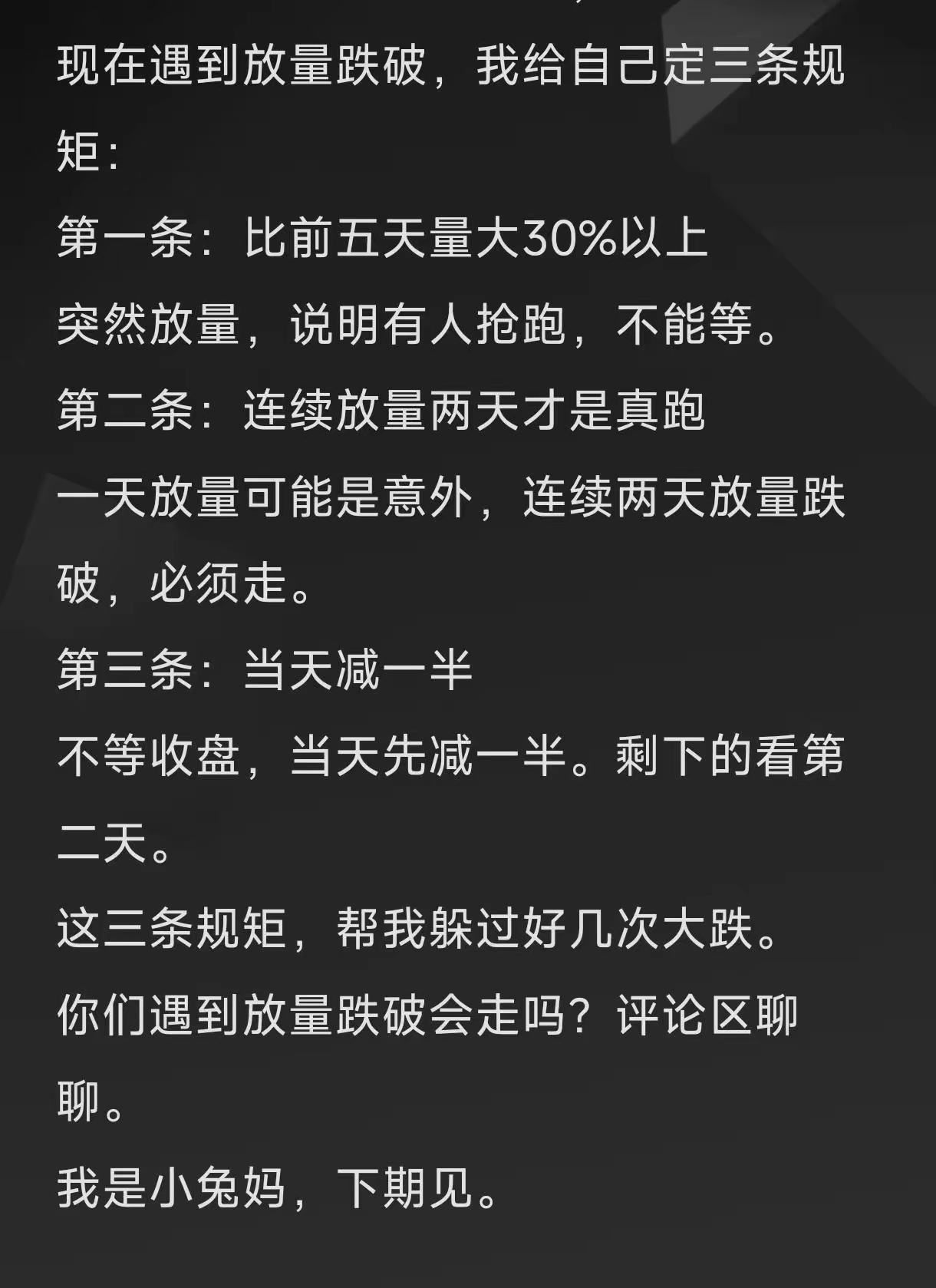 现在遇到放量跌破，我给自己定三条规矩：

第一条：比前五天量大30%以上

突然放量，说明有人抢跑，不能等。

第二条：连续放量两天才是真跑

一天放量可能是意外，连续两天放量跌破，必须走。

第三条：当天减一半

不等收盘，当天先减一半。剩下的看第二天。

这三条规矩，帮我躲过好几次大跌。

你们遇到放量跌破会走吗？评论区聊聊。

我是小兔妈，下期见。